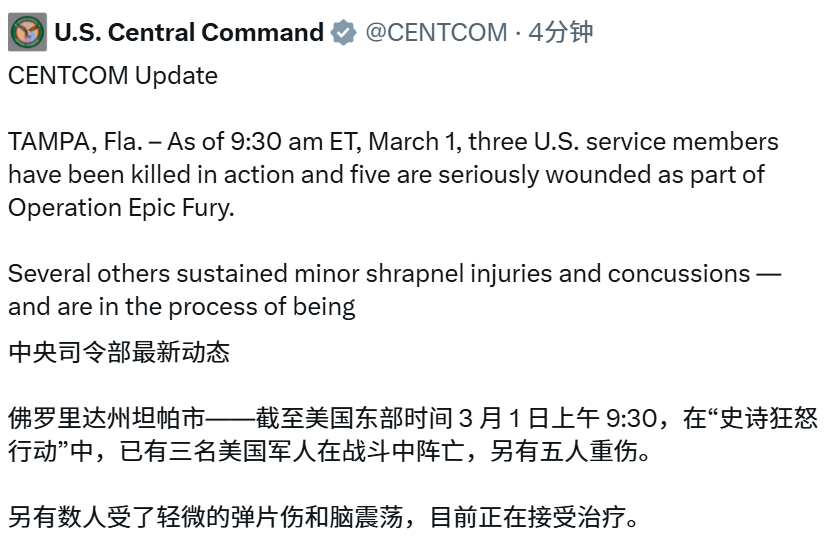 U.S. Central Command @CENTCOM · 4分钟

CENTCOM Update

TAMPA, Fla. – As of 9:30 am ET, March 1, three U.S. service members have been killed in action and five are seriously wounded as part of Operation Epic Fury.

Several others sustained minor shrapnel injuries and concussions — and are in the process of being

中央司令部最新动态

佛罗里达州坦帕市——截至美国东部时间 3 月 1 日上午 9:30，在“史诗狂怒行动”中，已有三名美国军人在战斗中阵亡，另有五人重伤。

另有数人受了轻微的弹片伤和脑震荡，目前正在接受治疗。